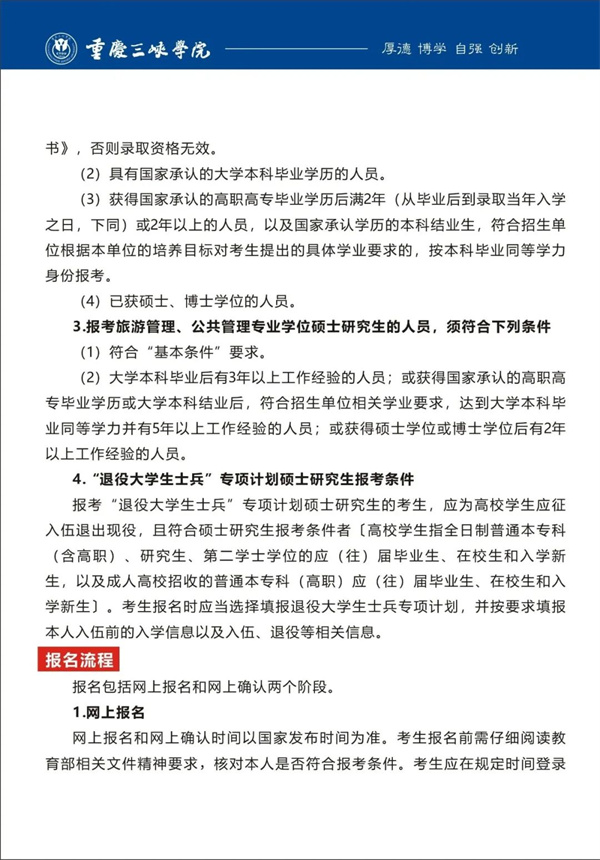 重慶三峽學院 厚德 博学 自强 创新

书》，否则录取资格无效。

（2）具有国家承认的大学本科毕业学历的人员。

（3）获得国家承认的高职高专毕业学历后满2年（从毕业后到录取当年入学之日，下同）或2年以上的人员，以及国家承认学历的本科结业生，符合招生单位根据本单位的培养目标对考生提出的具体学业要求的，按本科毕业同等学力身份报考。

（4）已获硕士、博士学位的人员。

3.报考旅游管理、公共管理专业学位硕士研究生的人员，须符合下列条件

（1）符合“基本条件”要求。

（2）大学本科毕业后有3年以上工作经验的人员；或获得国家承认的高职高专毕业学历或大学本科结业后，符合招生单位相关学业要求，达到大学本科毕业同等学力并有5年以上工作经验的人员；或获得硕士学位或博士学位后有2年以上工作经验的人员。

4.“退役大学生士兵”专项计划硕士研究生报考条件

报考“退役大学生士兵”专项计划硕士研究生的考生，应为高校学生应征入伍退出现役，且符合硕士研究生报考条件者〔高校学生指全日制普通本专科（含高职）、研究生、第二学士学位的应（往）届毕业生、在校生和入学新生，以及成人高校招收的普通本专科（高职）应（往）届毕业生、在校生和入学新生〕。考生报名时应当选择填报退役大学生士兵专项计划，并按要求填报本人入伍前的入学信息以及入伍、退役等相关信息。

报名流程

报名包括网上报名和网上确认两个阶段。

1.网上报名

网上报名和网上确认时间以国家发布时间为准。考生报名前需仔细阅读教育部相关文件精神要求，核对本人是否符合报考条件。考生应在规定时间登录